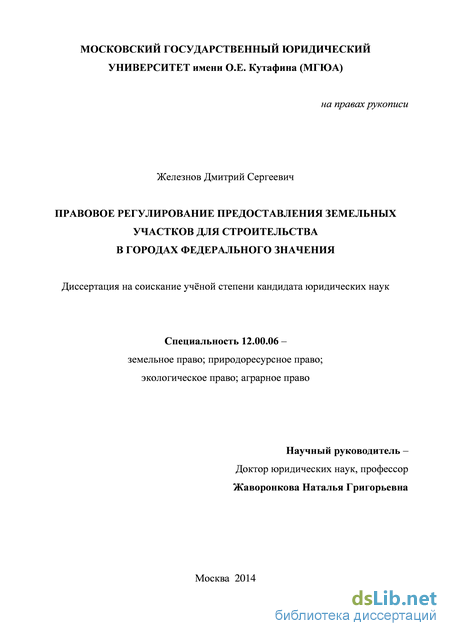 МОСКОВСКИЙ ГОСУДАРСТВЕННЫЙ ЮРИДИЧЕСКИЙ УНИВЕРСИТЕТ имени О.Е. Кутафина (МГЮА)

на правах рукописи

Железнов Дмитрий Сергеевич

ПРАВОВОЕ РЕГУЛИРОВАНИЕ ПРЕДОСТАВЛЕНИЯ ЗЕМЕЛЬНЫХ УЧАСТКОВ ДЛЯ СТРОИТЕЛЬСТВА В ГОРОДАХ ФЕДЕРАЛЬНОГО ЗНАЧЕНИЯ

Диссертация на соискание учёной степени кандидата юридических наук

Специальность 12.00.06 –
земельное право; природоресурсное право;
экологическое право; аграрное право

Научный руководитель –
Доктор юридических наук, профессор
Жаворонкова Наталья Григорьевна

Москва 2014

dsLib.net
библиотека диссертаций